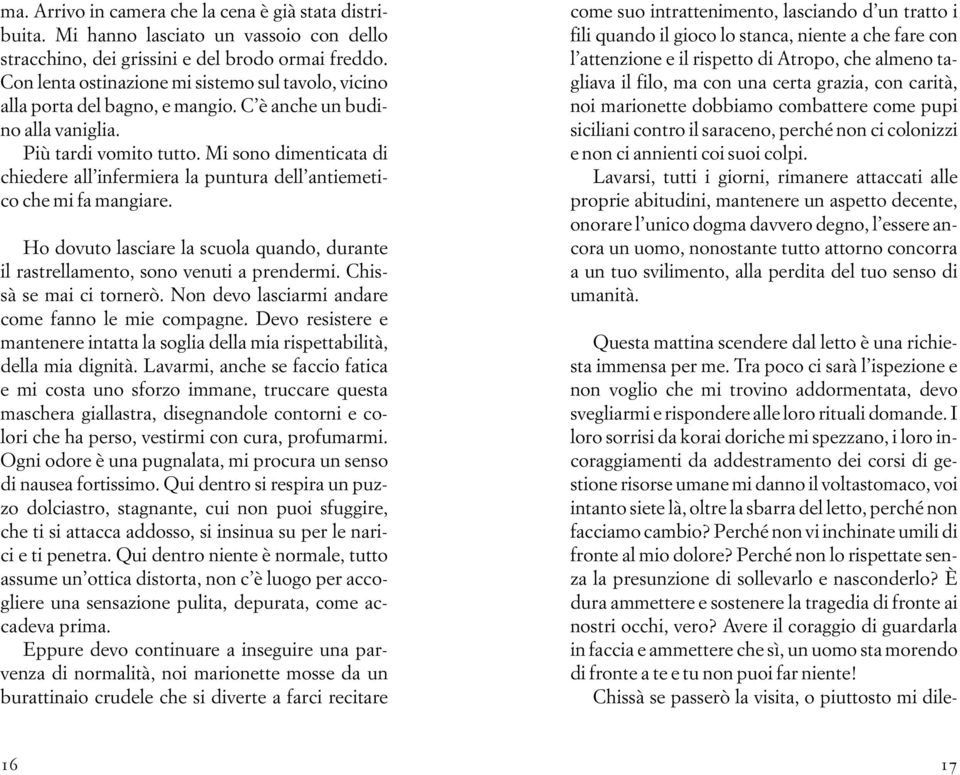 ma. Arrivo in camera che la cena è già stata distribuita. Mi hanno lasciato un vassoio con dello stracchino, dei grissini e del brodo ormai freddo. Con lenta ostinazione mi sistemo sul tavolo, vicino alla porta del bagno, e mangio. C'è anche un budino alla vaniglia.

Più tardi vomito tutto. Mi sono dimenticata di chiedere all'infermiera la puntura dell'antiemetico che mi fa mangiare.

Ho dovuto lasciare la scuola quando, durante il rastrellamento, sono venuti a prendermi. Chissà se mai ci tornerò. Non devo lasciarmi andare come fanno le mie compagne. Devo resistere e mantenere intatta la soglia della mia rispettabilità, della mia dignità. Lavarmi, anche se faccio fatica e mi costa uno sforzo immane, truccare questa maschera giallastra, disegnandole contorni e colori che ha perso, vestirmi con cura, profumarmi. Ogni odore è una pugnalata, mi procura un senso di nausea fortissimo. Qui dentro si respira un puzzo dolciastro, stagnante, cui non puoi sfuggire, che ti si attacca addosso, si insinua su per le narici e ti penetra. Qui dentro niente è normale, tutto assume un'ottica distorta, non c'è luogo per accogliere una sensazione pulita, depurata, come accadeva prima.

Eppure devo continuare a inseguire una parvenza di normalità, noi marionette mosse da un burattinaio crudele che si diverte a farci recitare

16

come suo intrattenimento, lasciando d'un tratto i fili quando il gioco lo stanca, niente a che fare con l'attenzione e il rispetto di Atropo, che almeno tagliava il filo, ma con una certa grazia, con carità, noi marionette dobbiamo combattere come pupi siciliani contro il saraceno, perché non ci colonizzi e non ci annienti coi suoi colpi.

Lavarsi, tutti i giorni, rimanere attaccati alle proprie abitudini, mantenere un aspetto decente, onorare l'unico dogma davvero degno, l'essere ancora un uomo, nonostante tutto attorno concorra a un tuo svilimento, alla perdita del tuo senso di umanità.

Questa mattina scendere dal letto è una richiesta immensa per me. Tra poco ci sarà l'ispezione e non voglio che mi trovino addormentata, devo svegliarmi e rispondere alle loro rituali domande. I loro sorrisi da korai doriche mi spezzano, i loro incoraggiamenti da addestramento dei corsi di gestione risorse umane mi danno il voltastomaco, voi intanto siete là, oltre la sbarra del letto, perché non facciamo cambio? Perché non vi inchinate umili di fronte al mio dolore? Perché non lo rispettate senza la presunzione di sollevarlo e nasconderlo? È dura ammettere e sostenere la tragedia di fronte ai nostri occhi, vero? Avere il coraggio di guardarla in faccia e ammettere che sì, un uomo sta morendo di fronte a te e tu non puoi far niente!

Chissà se passerò la visita, o piuttosto mi dile-

17